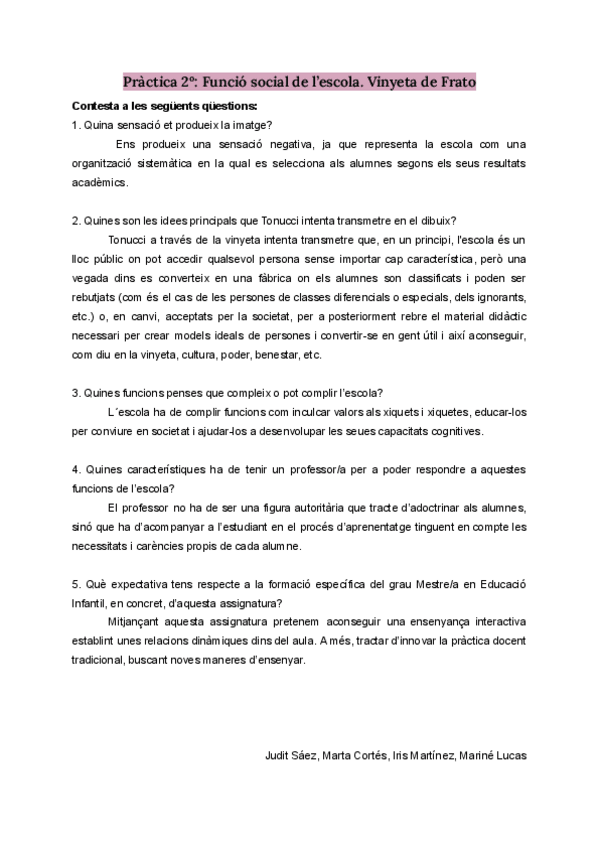 Pràctica 2º: Funció social de l'escola. Vinyeta de Frato

Contesta a les següents qüestions:
1. Quina sensació et produeix la imatge?

Ens produeix una sensació negativa, ja que representa la escola com una organització sistemàtica en la qual es selecciona als alumnes segons els seus resultats acadèmics.

2. Quines son les idees principals que Tonucci intenta transmetre en el dibuix?

Tonucci a través de la vinyeta intenta transmetre que, en un principi, l'escola és un lloc públic on pot accedir qualsevol persona sense importar cap característica, però una vegada dins es converteix en una fàbrica on els alumnes son classificats i poden ser rebutjats (com és el cas de les persones de classes diferencials o especials, dels ignorants, etc.) o, en canvi, acceptats per la societat, per a posteriorment rebre el material didàctic necessari per crear models ideals de persones i convertir-se en gent útil i així aconseguir, com diu en la vinyeta, cultura, poder, benestar, etc.

3. Quines funcions penses que compleix o pot complir l'escola?

L´escola ha de complir funcions com inculcar valors als xiquets i xiquetes, educar-los per conviure en societat i ajudar-los a desenvolupar les seues capacitats cognitives.

4. Quines característiques ha de tenir un professor/a per a poder respondre a aquestes funcions de l'escola?

El professor no ha de ser una figura autoritària que tracte d'adoctrinar als alumnes, sinó que ha d'acompanyar a l'estudiant en el procés d'aprenentatge tinguent en compte les necessitats i carències propis de cada alumne.

5. Què expectativa tens respecte a la formació específica del grau Mestre/a en Educació Infantil, en concret, d'aquesta assignatura?

Mitjançant aquesta assignatura pretenem aconseguir una ensenyança interactiva establint unes relacions dinàmiques dins del aula. A més, tractar d'innovar la pràctica docent tradicional, buscant noves maneres d'ensenyar.

Judit Sáez, Marta Cortés, Iris Martínez, Mariné Lucas